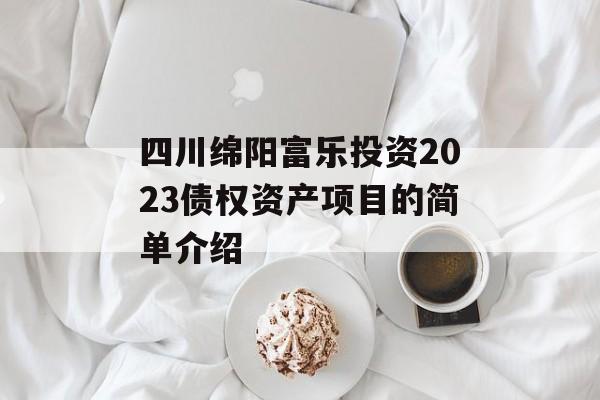 四川绵阳富乐投资2023债权资产项目的简单介绍